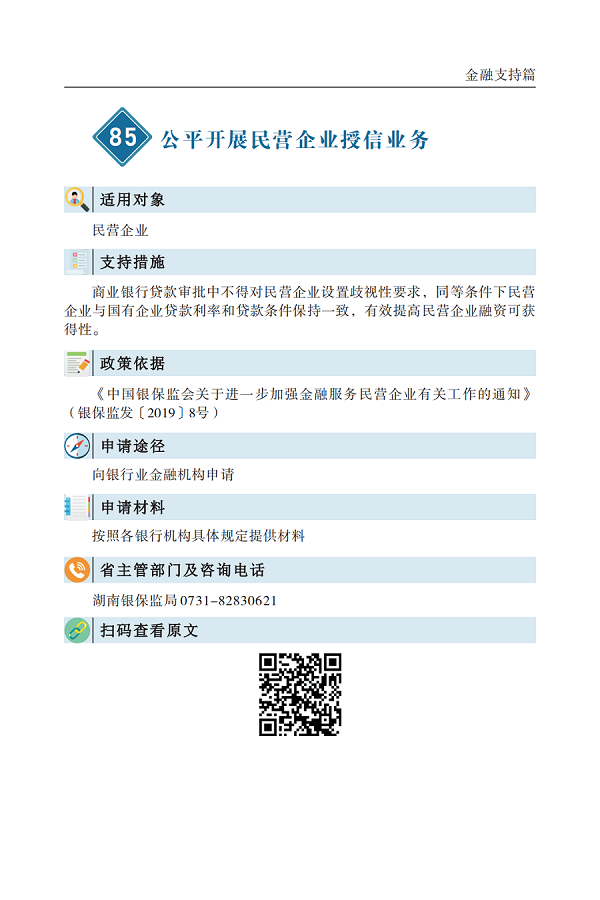 金融支持篇

85 公平开展民营企业授信业务

适用对象

民营企业

支持措施

商业银行贷款审批中不得对民营企业设置歧视性要求，同等条件下民营企业与国有企业贷款利率和贷款条件保持一致，有效提高民营企业融资可获得性。

政策依据

《中国银保监会关于进一步加强金融服务民营企业有关工作的通知》（银保监发〔2019〕8号）

申请途径

向银行业金融机构申请

申请材料

按照各银行机构具体规定提供材料

省主管部门及咨询电话

湖南银保监局 0731-82830621

扫码查看原文